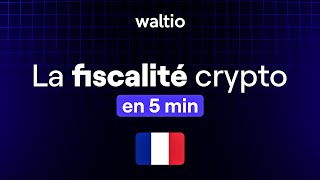 waltio

La fiscalité crypto

en 5 min